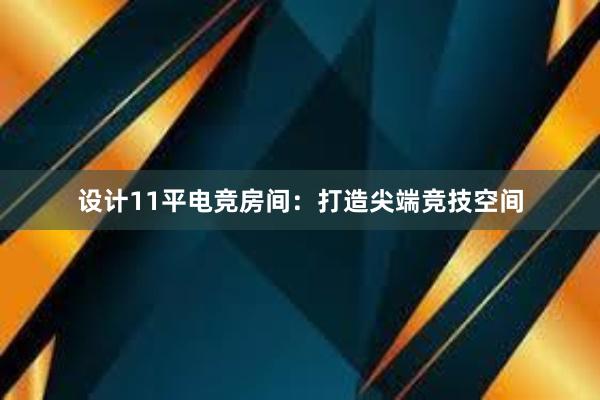 设计11平电竞房间：打造尖端竞技空间